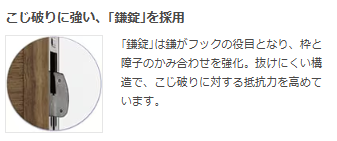 こじ破りに強い、「鎌錠」を採用

「鎌錠」は鎌がフックの役目となり、枠と障子のかみ合わせを強化。抜けにくい構造で、こじ破りに対する抵抗力を高めています。